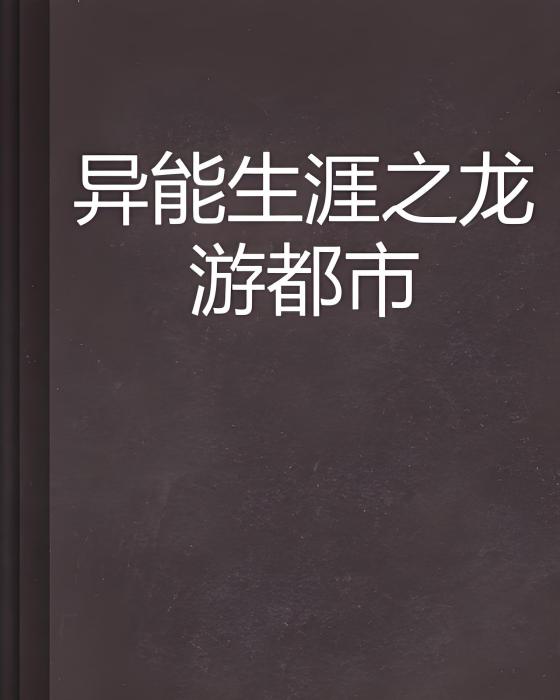 异能生涯之龙游都市